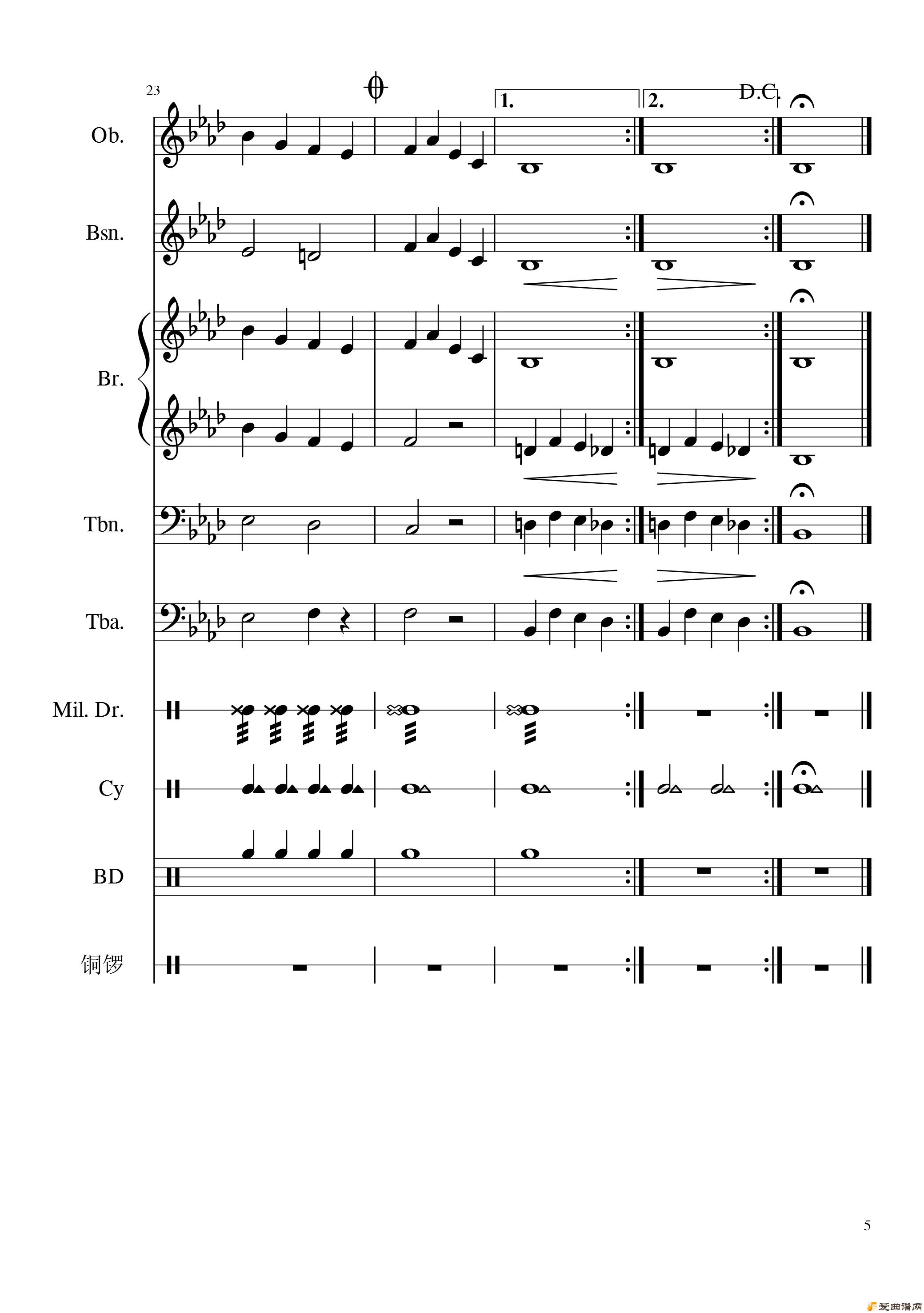 23

1.

2.

D.C.

Ob.

Bsn.

Br.

Tbn.

Tba.

Mil. Dr.

Cy

BD

铜锣

5

爱曲谱网